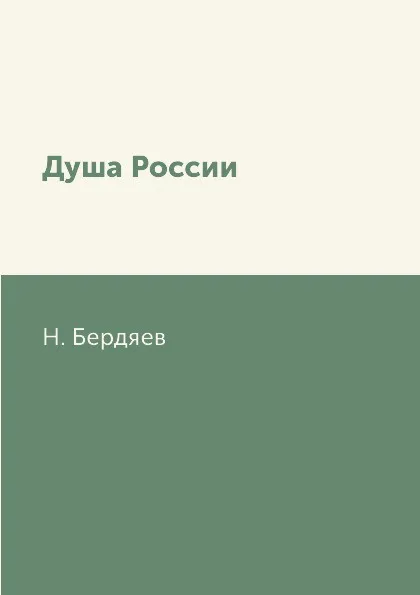 Душа России

Н. Бердяев